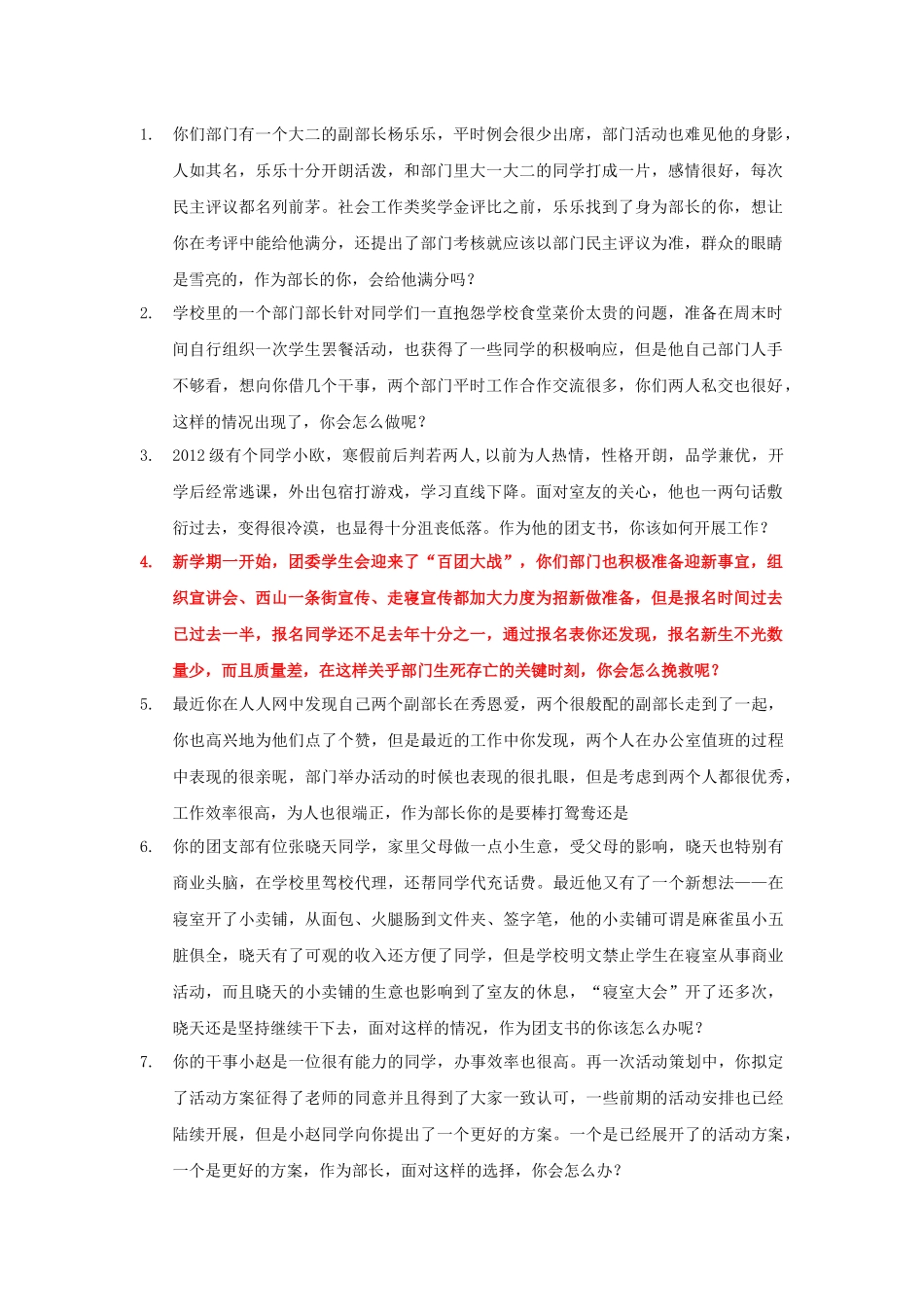 1. 你们部门有一个大二的副部长杨乐乐，平时例会很少出席，部门活动也难见他的身影，人如其名，乐乐十分开朗活泼，和部门里大一大二的同学打成一片，感情很好，每次民主评议都名列前茅。社会工作类奖学金评比之前，乐乐找到了身为部长的你，想让你在考评中能给他满分，还提出了部门考核就应该以部门民主评议为准，群众的眼睛是雪亮的，作为部长的你，会给他满分吗？

2. 学校里的一个部门部长针对同学们一直抱怨学校食堂菜价太贵的问题，准备在周末时间自行组织一次学生罢餐活动，也获得了一些同学的积极响应，但是他自己部门人手不够看，想向你借几个干事，两个部门平时工作合作交流很多，你们两人私交也很好，这样的情况出现了，你会怎么做呢？

3. 2012级有个同学小欧，寒假前后判若两人,以前为人热情，性格开朗，品学兼优，开学后经常逃课，外出包宿打游戏，学习直线下降。面对室友的关心，他也一两句话敷衍过去，变得很冷漠，也显得十分沮丧低落。作为他的团支书，你该如何开展工作？

4. 新学期一开始，团委学生会迎来了“百团大战”，你们部门也积极准备迎新事宜，组织宣讲会、西山一条街宣传、走寝宣传都加大力度为招新做准备，但是报名时间过去已过去一半，报名同学还不足去年十分之一，通过报名表你还发现，报名新生不光数量少，而且质量差，在这样关乎部门生死存亡的关键时刻，你会怎么挽救呢？

5. 最近你在人人网中发现自己两个副部长在秀恩爱，两个很般配的副部长走到了一起，你也高兴地为他们点了个赞，但是最近的工作中你发现，两个人在办公室值班的过程中表现的很亲昵，部门举办活动的时候也表现的很扎眼，但是考虑到两个人都很优秀，工作效率很高，为人也很端正，作为部长你的是要棒打鸳鸯还是

6. 你的团支部有位张晓天同学，家里父母做一点小生意，受父母的影响，晓天也特别有商业头脑，在学校里驾校代理，还帮同学代充话费。最近他又有了一个新想法——在寝室开了小卖铺，从面包、火腿肠到文件夹、签字笔，他的小卖铺可谓是麻雀虽小五脏俱全，晓天有了可观的收入还方便了同学，但是学校明文禁止学生在寝室从事商业活动，而且晓天的小卖铺的生意也影响到了室友的休息，“寝室大会”开了还多次，晓天还是坚持继续干下去，面对这样的情况，作为团支书的你该怎么办呢？

7. 你的干事小赵是一位很有能力的同学，办事效率也很高。再一次活动策划中，你拟定了活动方案征得了老师的同意并且得到了大家一致认可，一些前期的活动安排也已经陆续开展，但是小赵同学向你提出了一个更好的方案。一个是已经展开了的活动方案，一个是更好的方案，作为部长，面对这样的选择，你会怎么办？